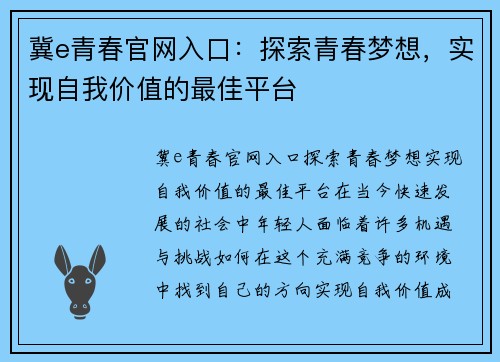 冀e青春官网入口：探索青春梦想，实现自我价值的最佳平台

冀e青春官网入口探索青春梦想实现自我价值的最佳平台在当今快速发展的社会中年轻人面临着许多机遇与挑战如何在这个充满竞争的环境中找到自己的方向实现自我价值成